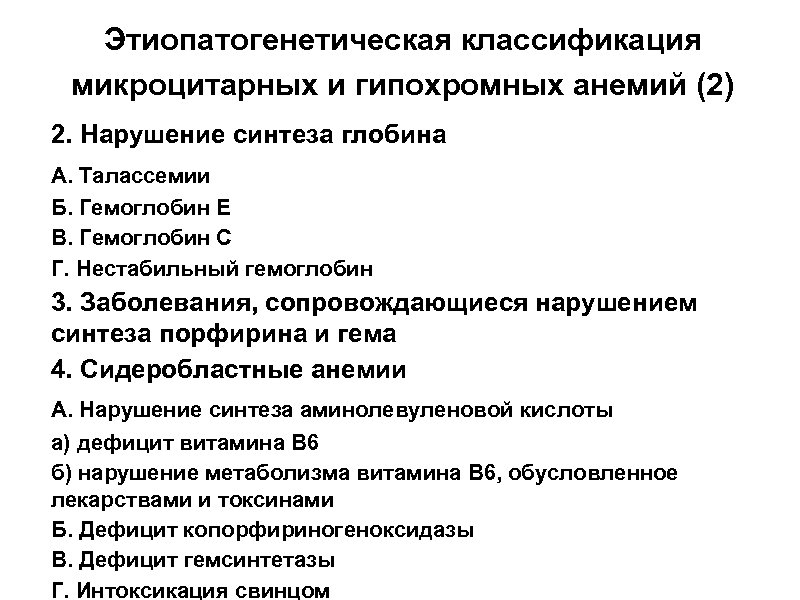 Этиопатогенетическая классификация микроцитарных и гипохромных анемий (2)

2. Нарушение синтеза глобина

А. Талассемии

Б. Гемоглобин Е

В. Гемоглобин С

Г. Нестабильный гемоглобин

3. Заболевания, сопровождающиеся нарушением синтеза порфирина и гема

4. Сидеробластные анемии

А. Нарушение синтеза аминолевуленовой кислоты

а) дефицит витамина В6

б) нарушение метаболизма витамина В6, обусловленное лекарствами и токсинами

Б. Дефицит копорфириногеноксидазы

В. Дефицит гемсинтетазы

Г. Интоксикация свинцом